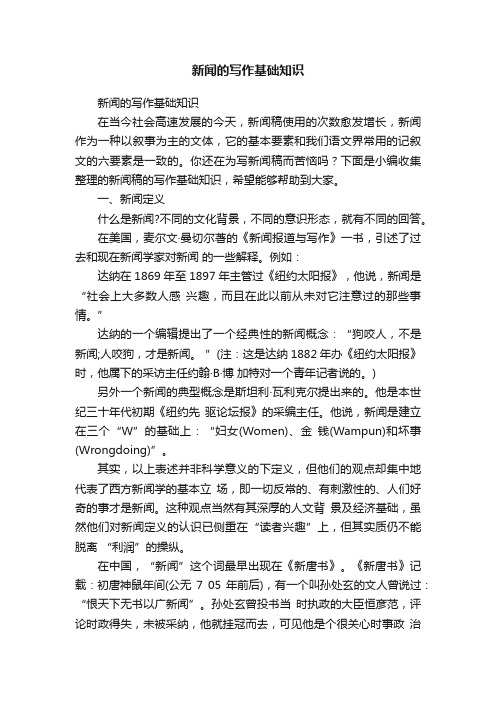 新闻的写作基础知识

新闻的写作基础知识

在当今社会高速发展的今天，新闻稿使用的次数愈发增长，新闻作为一种以叙事为主的文体，它的基本要素和我们语文界常用的记叙文的六要素是一致的。你还在为写新闻稿而苦恼吗？下面是小编收集整理的新闻稿的写作基础知识，希望能够帮助到大家。

一、新闻定义

什么是新闻?不同的文化背景，不同的意识形态，就有不同的回答。

在美国，麦尔文·曼切尔著的《新闻报道与写作》一书，引述了过去和现在新闻学家对新闻 的一些解释。例如：

达纳在 1869 年至 1897 年主管过《纽约太阳报》，他说，新闻是“社会上大多数人感 兴趣，而且在此以前从未对它注意过的那些事情。”

达纳的一个编辑提出了一个经典性的新闻概念：“狗咬人，不是新闻;人咬狗，才是新闻。”（注：这是达纳 1882 年办《纽约太阳报》时，他属下的采访主任约翰·B·博 加特对一个青年记者说的。）

另外一个新闻的典型概念是斯坦利·瓦利克尔提出来的。他是本世纪三十年代初期《纽约先 驱论坛报》的采编主任。他说，新闻是建立在三个“W”的基础上：“妇女(Women)、金 钱(Wampun)和坏事(Wrongdoing)”。

其实，以上表述并非科学意义的下定义，但他们的观点却集中地代表了西方新闻学的基本立 场，即一切反常的、有刺激性的、人们好奇的事才是新闻。这种观点当然有其深厚的人文背 景及经济基础，虽然他们对新闻定义的认识已侧重在“读者兴趣”上，但其实质仍不能脱离 “利润”的操纵。

在中国，“新闻”这个词最早出现在《新唐书》。《新唐书》记载：初唐神鼠年间(公元 7 05 年前后)，有一个叫孙处玄的文人曾说过：“恨天下无书以广新闻”。孙处玄曾投书当 时执政的大臣恒彦范，评论时政得失，未被采纳，他就挂冠而去，可见他是个很关心时事政 治